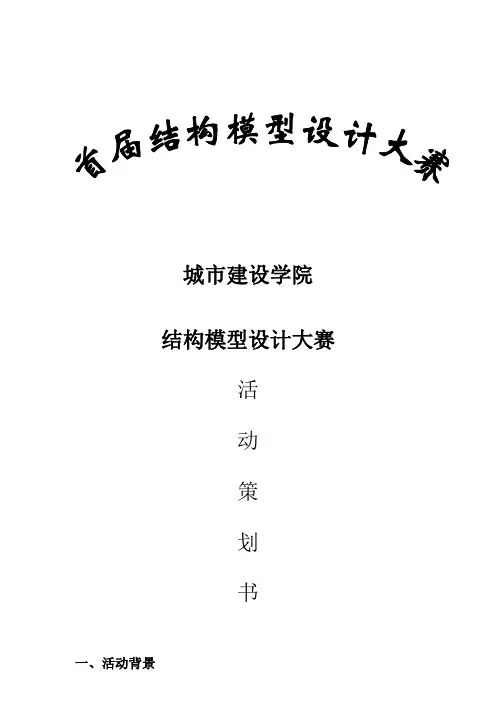 首届结构模型设计大赛

城市建设学院

结构模型设计大赛

活

动

策

划

书

一、活动背景